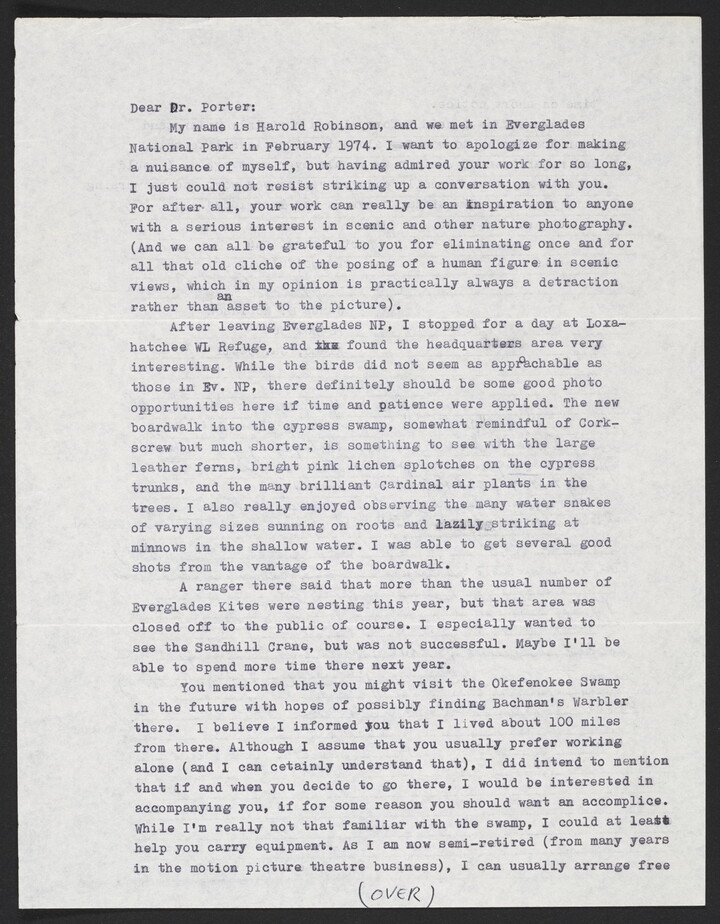 Dear Dr. Porter:

My name is Harold Robinson, and we met in Everglades National Park in February 1974. I want to apologize for making a nuisance of myself, but having admired your work for so long, I just could not resist striking up a conversation with you. For after all, your work can really be an inspiration to anyone with a serious interest in scenic and other nature photography. (And we can all be grateful to you for eliminating once and for all that old cliche of the posing of a human figure in scenic views, which in my opinion is practically always a detraction rather than an asset to the picture).

After leaving Everglades NP, I stopped for a day at Loxahatchee WL Refuge, and found the headquarters area very interesting. While the birds did not seem as approachable as those in Ev. NP, there definitely should be some good photo opportunities here if time and patience were applied. The new boardwalk into the cypress swamp, somewhat remindful of Corkscrew but much shorter, is something to see with the large leather ferns, bright pink lichen splotches on the cypress trunks, and the many brilliant Cardinal air plants in the trees. I also really enjoyed observing the many water snakes of varying sizes sunning on roots and lazily striking at minnows in the shallow water. I was able to get several good shots from the vantage of the boardwalk.

A ranger there said that more than the usual number of Everglades Kites were nesting this year, but that area was closed off to the public of course. I especially wanted to see the Sandhill Crane, but was not successful. Maybe I'll be able to spend more time there next year.

You mentioned that you might visit the Okefenokee Swamp in the future with hopes of possibly finding Bachman's Warbler there. I believe I informed you that I lived about 100 miles from there. Although I assume that you usually prefer working alone (and I can cetainly understand that), I did intend to mention that if and when you decide to go there, I would be interested in accompanying you, if for some reason you should want an accomplice. While I'm really not that familiar with the swamp, I could at least help you carry equipment. As I am now semi-retired (from many years in the motion picture theatre business), I can usually arrange free

(OVER)